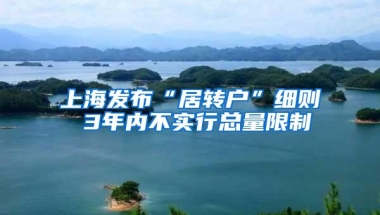 上海发布“居转户”细则
3年内不实行总量限制